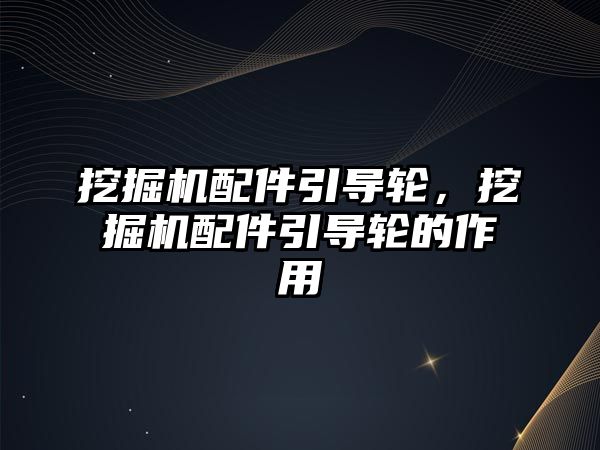 挖掘机配件引导轮，挖掘机配件引导轮的作用